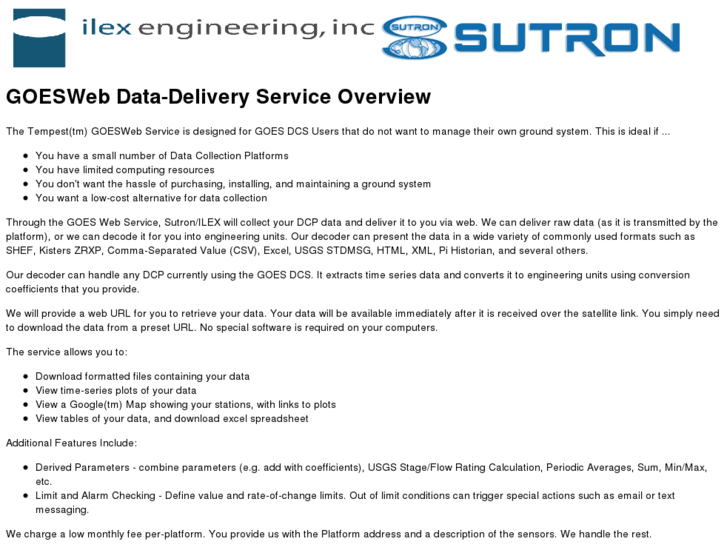 ilex engineering, inc

SUTRON

SUTRON

GOESWeb Data-Delivery Service Overview

The Tempest(tm) GOESWeb Service is designed for GOES DCS Users that do not want to manage their own ground system. This is ideal if ...

• You have a small number of Data Collection Platforms
• You have limited computing resources
• You don't want the hassle of purchasing, installing, and maintaining a ground system
• You want a low-cost alternative for data collection

Through the GOES Web Service, Sutron/ILEX will collect your DCP data and deliver it to you via web. We can deliver raw data (as it is transmitted by the platform), or we can decode it for you into engineering units. Our decoder can present the data in a wide variety of commonly used formats such as SHEF, Kisters ZRXP, Comma-Separated Value (CSV), Excel, USGS STDMSG, HTML, XML, Pi Historian, and several others.

Our decoder can handle any DCP currently using the GOES DCS. It extracts time series data and converts it to engineering units using conversion coefficients that you provide.

We will provide a web URL for you to retrieve your data. Your data will be available immediately after it is received over the satellite link. You simply need to download the data from a preset URL. No special software is required on your computers.

The service allows you to:

• Download formatted files containing your data
• View time-series plots of your data
• View a Google(tm) Map showing your stations, with links to plots
• View tables of your data, and download excel spreadsheet

Additional Features Include:

• Derived Parameters - combine parameters (e.g. add with coefficients), USGS Stage/Flow Rating Calculation, Periodic Averages, Sum, Min/Max, etc.
• Limit and Alarm Checking - Define value and rate-of-change limits. Out of limit conditions can trigger special actions such as email or text messaging.

We charge a low monthly fee per-platform. You provide us with the Platform address and a description of the sensors. We handle the rest.